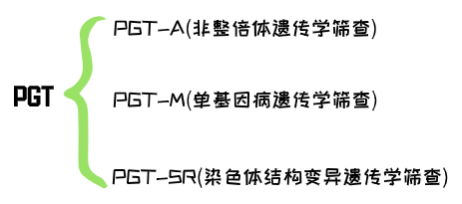 PGT

PGT-A(非整倍体遗传学筛查)

PGT-M(单基因病遗传学筛查)

PGT-SR(染色体结构变异遗传学筛查)